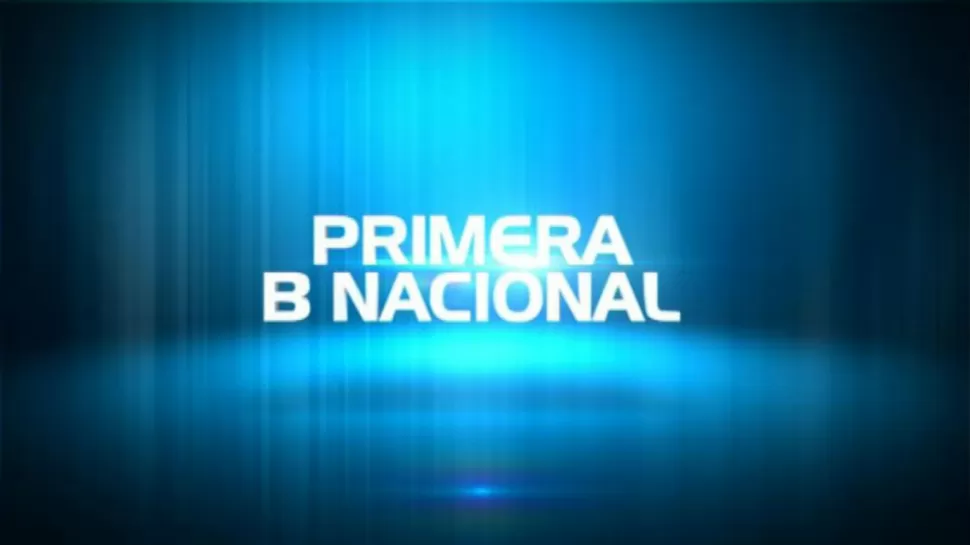 PRIMERA
B NACIONAL